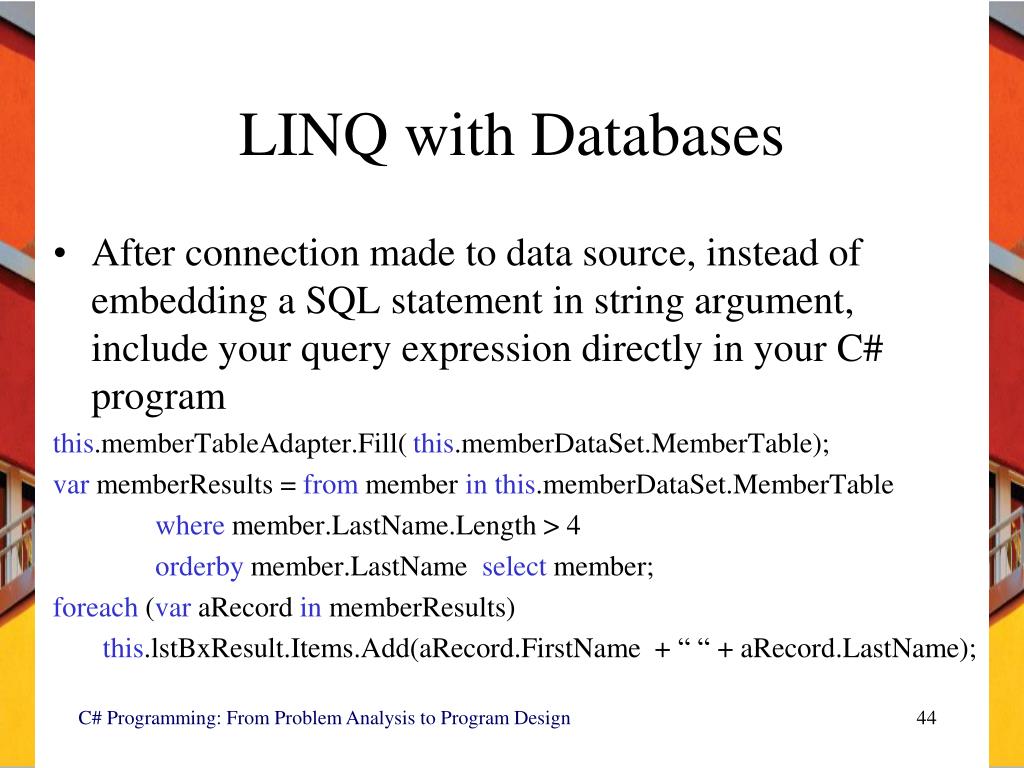 LINQ with Databases

• After connection made to data source, instead of embedding a SQL statement in string argument, include your query expression directly in your C# program

this.memberTableAdapter.Fill( this.memberDataSet.MemberTable);
var memberResults = from member in this.memberDataSet.MemberTable
where member.LastName.Length > 4
orderby member.LastName select member;
foreach (var aRecord in memberResults)
this.lstBxResult.Items.Add(aRecord.FirstName + “ “ + aRecord.LastName);

C# Programming: From Problem Analysis to Program Design

44